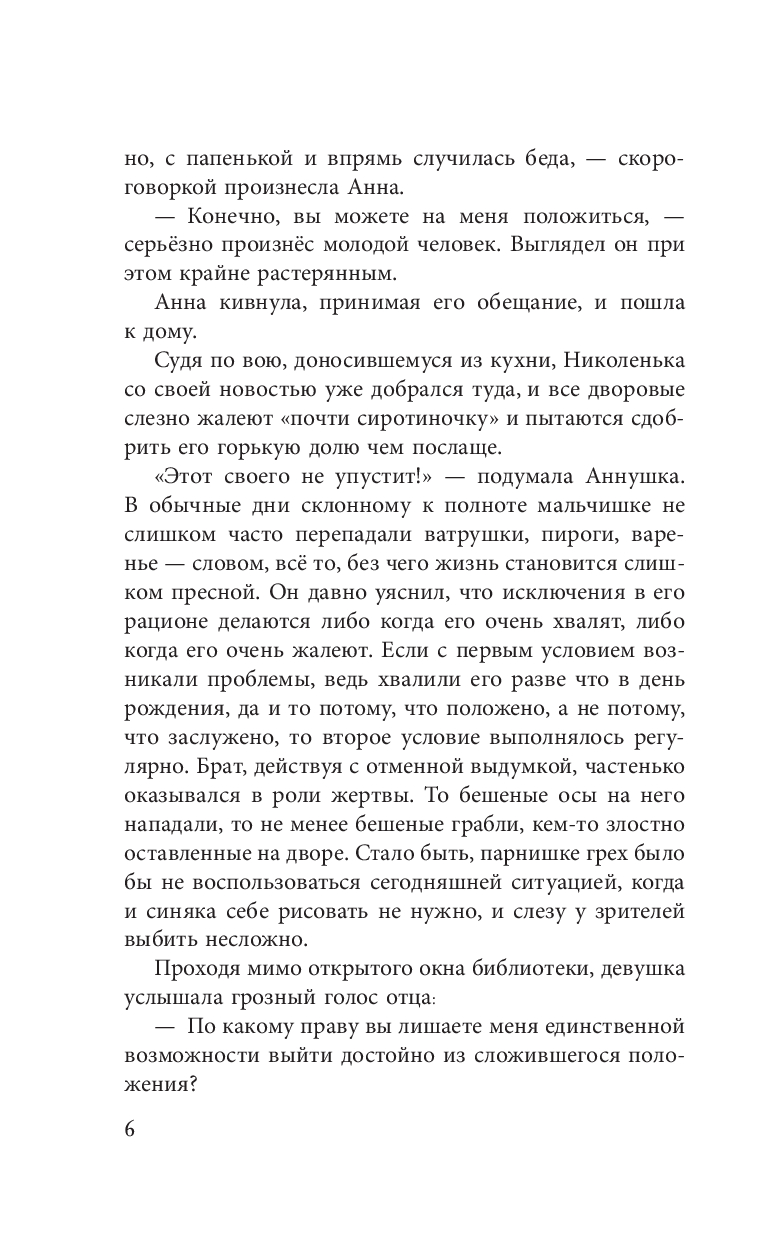 но, с папенькой и впрямь случилась беда, — скороговоркой произнесла Анна.

— Конечно, вы можете на меня положиться, — серьёзно произнёс молодой человек. Выглядел он при этом крайне растерянным.

Анна кивнула, принимая его обещание, и пошла к дому.

Судя по вою, доносившемуся из кухни, Николенька со своей новостью уже добрался туда, и все дворовые слезно жалеют «почти сиротиночку» и пытаются сдобрить его горькую долю чем послаще.

«Этот своего не упустит!» — подумала Аннушка. В обычные дни склонному к полноте мальчишке не слишком часто перепадали ватрушки, пироги, варенье — словом, всё то, без чего жизнь становится слишком пресной. Он давно уяснил, что исключения в его рационе делаются либо когда его очень хвалят, либо когда его очень жалеют. Если с первым условием возникали проблемы, ведь хвалили его разве что в день рождения, да и то потому, что положено, а не потому, что заслужено, то второе условие выполнялось регулярно. Брат, действуя с отменной выдумкой, частенько оказывался в роли жертвы. То бешеные осы на него нападали, то не менее бешеные грабли, кем-то злостно оставленные на дворе. Стало быть, парнишке грех было бы не воспользоваться сегодняшней ситуацией, когда и синяка себе рисовать не нужно, и слезу у зрителей выбить несложно.

Проходя мимо открытого окна библиотеки, девушка услышала грозный голос отца:

— По какому праву вы лишаете меня единственной возможности выйти достойно из сложившегося положения?

6